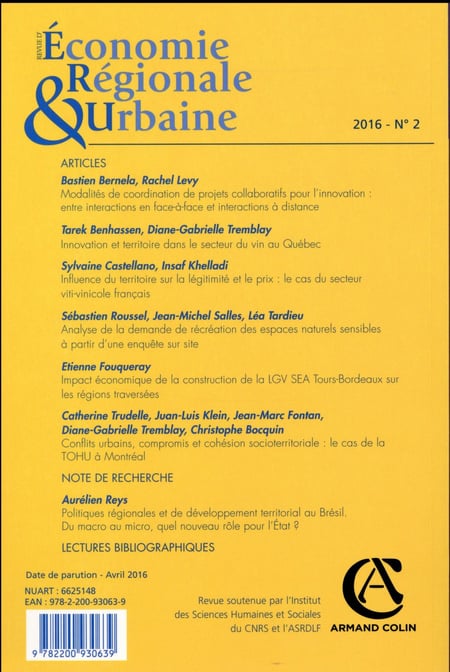 REVUE D'
Économie Régionale & Urbaine

2016 - N° 2

ARTICLES

Bastien Bernela, Rachel Levy
Modalités de coordination de projets collaboratifs pour l'innovation : entre interactions en face-à-face et interactions à distance

Tarek Benhassen, Diane-Gabrielle Tremblay
Innovation et territoire dans le secteur du vin au Québec

Sylvaine Castellano, Insaf Khelladi
Influence du territoire sur la légitimité et le prix : le cas du secteur viti-vinicole français

Sébastien Roussel, Jean-Michel Salles, Léa Tardieu
Analyse de la demande de récréation des espaces naturels sensibles à partir d'une enquête sur site

Etienne Fouqueray
Impact économique de la construction de la LGV SEA Tours-Bordeaux sur les régions traversées

Catherine Trudelle, Juan-Luis Klein, Jean-Marc Fontan, Diane-Gabrielle Tremblay, Christophe Bocquin
Conflits urbains, compromis et cohésion socioterritoriale : le cas de la TOHU à Montréal

NOTE DE RECHERCHE

Aurélien Reys
Politiques régionales et de développement territorial au Brésil. Du macro au micro, quel nouveau rôle pour l'État ?

LECTURES BIBLIOGRAPHIQUES

Date de parution - Avril 2016
NUART : 6625148
EAN : 978-2-200-93063-9

9 782200 930639

Revue soutenue par l'Institut des Sciences Humaines et Sociales du CNRS et l'ASRDLF

ARMAND COLIN